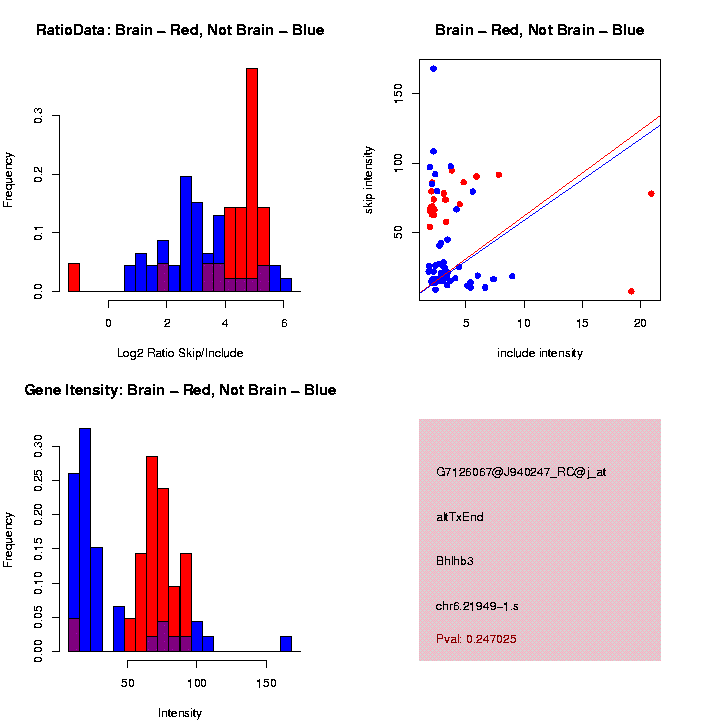 RatioData: Brain – Red, Not Brain – Blue

Frequency

0.0
0.1
0.2
0.3

0
2
4
6

Log2 Ratio Skip/Include

Brain – Red, Not Brain – Blue

skip intensity

50
100
150

5
10
15
20

include intensity

Gene Itensity: Brain – Red, Not Brain – Blue

Frequency

0.00
0.05
0.10
0.15
0.20
0.25
0.30

50
100
150

Intensity

G7126067@J940247_RC@j_at

altTxEnd

Bhlhb3

chr6.21949-1.s

Pval: 0.247025